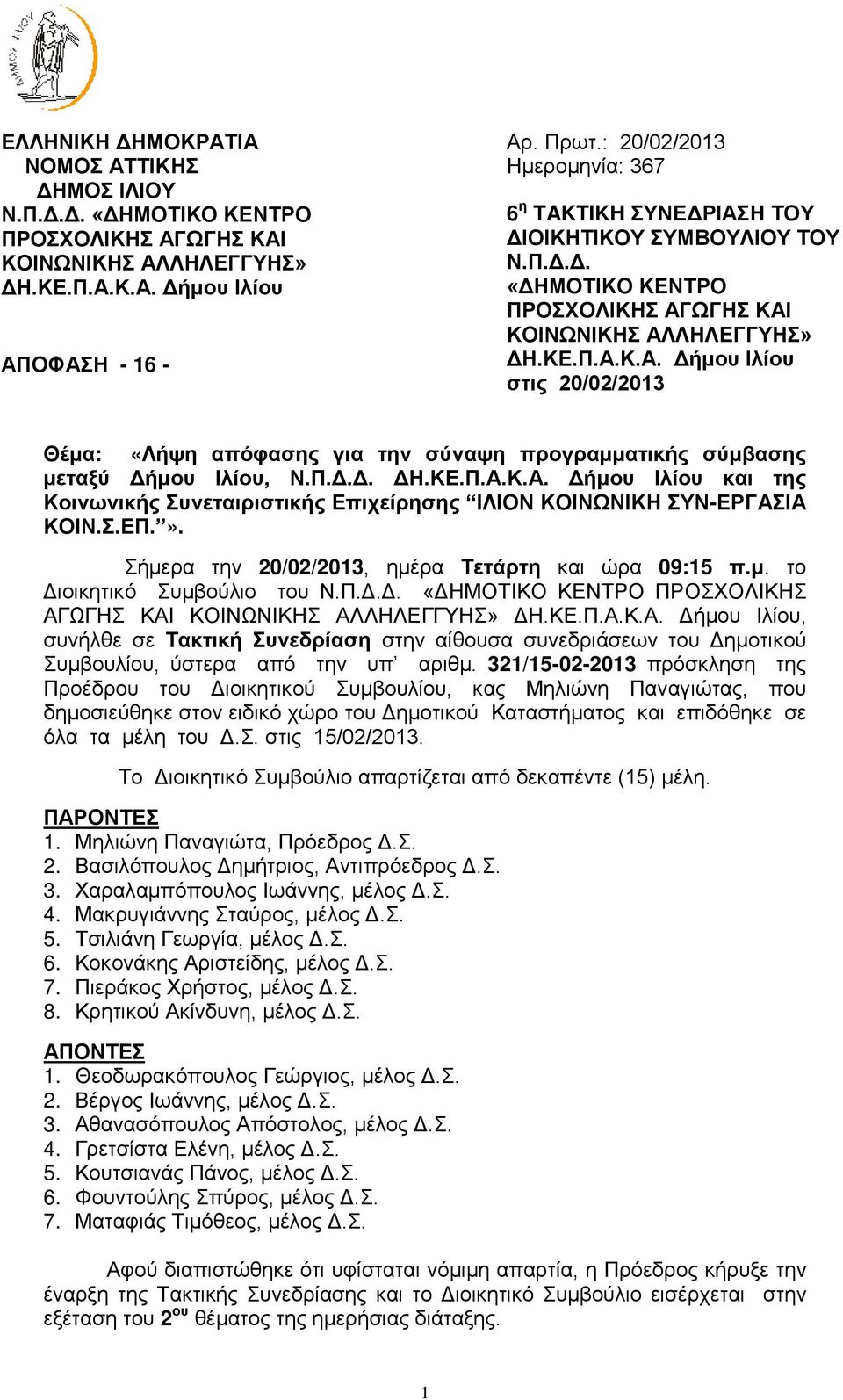 ΔΗΜΟΣ ΙΛΙΟΥ

ΕΛΛΗΝΙΚΗ ΔΗΜΟΚΡΑΤΙΑ
ΝΟΜΟΣ ΑΤΤΙΚΗΣ
ΔΗΜΟΣ ΙΛΙΟΥ
Ν.Π.Δ.Δ. «ΔΗΜΟΤΙΚΟ ΚΕΝΤΡΟ ΠΡΟΣΧΟΛΙΚΗΣ ΑΓΩΓΗΣ ΚΑΙ ΚΟΙΝΩΝΙΚΗΣ ΑΛΛΗΛΕΓΓΥΗΣ»
ΔΗ.ΚΕ.Π.Α.Κ.Α. Δήμου Ιλίου

ΑΠΟΦΑΣΗ - 16 -

Αρ. Πρωτ.: 20/02/2013
Ημερομηνία: 367

6$^{η}$ ΤΑΚΤΙΚΗ ΣΥΝΕΔΡΙΑΣΗ ΤΟΥ ΔΙΟΙΚΗΤΙΚΟΥ ΣΥΜΒΟΥΛΙΟΥ ΤΟΥ Ν.Π.Δ.Δ. «ΔΗΜΟΤΙΚΟ ΚΕΝΤΡΟ ΠΡΟΣΧΟΛΙΚΗΣ ΑΓΩΓΗΣ ΚΑΙ ΚΟΙΝΩΝΙΚΗΣ ΑΛΛΗΛΕΓΓΥΗΣ» ΔΗ.ΚΕ.Π.Α.Κ.Α. Δήμου Ιλίου στις 20/02/2013

Θέμα: «Λήψη απόφασης για την σύναψη προγραμματικής σύμβασης μεταξύ Δήμου Ιλίου, Ν.Π.Δ.Δ. ΔΗ.ΚΕ.Π.Α.Κ.Α. Δήμου Ιλίου και της Κοινωνικής Συνεταιριστικής Επιχείρησης “ΙΛΙΟΝ ΚΟΙΝΩΝΙΚΗ ΣΥΝ-ΕΡΓΑΣΙΑ ΚΟΙΝ.Σ.ΕΠ.”».

Σήμερα την 20/02/2013, ημέρα Τετάρτη και ώρα 09:15 π.μ. το Διοικητικό Συμβούλιο του Ν.Π.Δ.Δ. «ΔΗΜΟΤΙΚΟ ΚΕΝΤΡΟ ΠΡΟΣΧΟΛΙΚΗΣ ΑΓΩΓΗΣ ΚΑΙ ΚΟΙΝΩΝΙΚΗΣ ΑΛΛΗΛΕΓΓΥΗΣ» ΔΗ.ΚΕ.Π.Α.Κ.Α. Δήμου Ιλίου, συνήλθε σε Τακτική Συνεδρίαση στην αίθουσα συνεδριάσεων του Δημοτικού Συμβουλίου, ύστερα από την υπ’ αριθμ. 321/15-02-2013 πρόσκληση της Προέδρου του Διοικητικού Συμβουλίου, κας Μηλιώνη Παναγιώτας, που δημοσιεύθηκε στον ειδικό χώρο του Δημοτικού Καταστήματος και επιδόθηκε σε όλα τα μέλη του Δ.Σ. στις 15/02/2013.

Το Διοικητικό Συμβούλιο απαρτίζεται από δεκαπέντε (15) μέλη.

ΠΑΡΟΝΤΕΣ
1. Μηλιώνη Παναγιώτα, Πρόεδρος Δ.Σ.
2. Βασιλόπουλος Δημήτριος, Αντιπρόεδρος Δ.Σ.
3. Χαραλαμπόπουλος Ιωάννης, μέλος Δ.Σ.
4. Μακρυγιάννης Σταύρος, μέλος Δ.Σ.
5. Τσιλιάνη Γεωργία, μέλος Δ.Σ.
6. Κοκονάκης Αριστείδης, μέλος Δ.Σ.
7. Πιεράκος Χρήστος, μέλος Δ.Σ.
8. Κρητικού Ακίνδυνη, μέλος Δ.Σ.

ΑΠΟΝΤΕΣ
1. Θεοδωρακόπουλος Γεώργιος, μέλος Δ.Σ.
2. Βέργος Ιωάννης, μέλος Δ.Σ.
3. Αθανασόπουλος Απόστολος, μέλος Δ.Σ.
4. Γρετσίστα Ελένη, μέλος Δ.Σ.
5. Κουτσιανάς Πάνος, μέλος Δ.Σ.
6. Φουντούλης Σπύρος, μέλος Δ.Σ.
7. Ματαφιάς Τιμόθεος, μέλος Δ.Σ.

Αφού διαπιστώθηκε ότι υφίσταται νόμιμη απαρτία, η Πρόεδρος κήρυξε την έναρξη της Τακτικής Συνεδρίασης και το Διοικητικό Συμβούλιο εισέρχεται στην εξέταση του 2$^{ου}$ θέματος της ημερήσιας διάταξης.

1